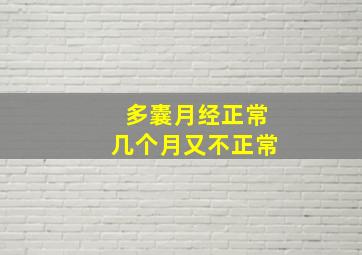 多囊月经正常
几个月又不正常